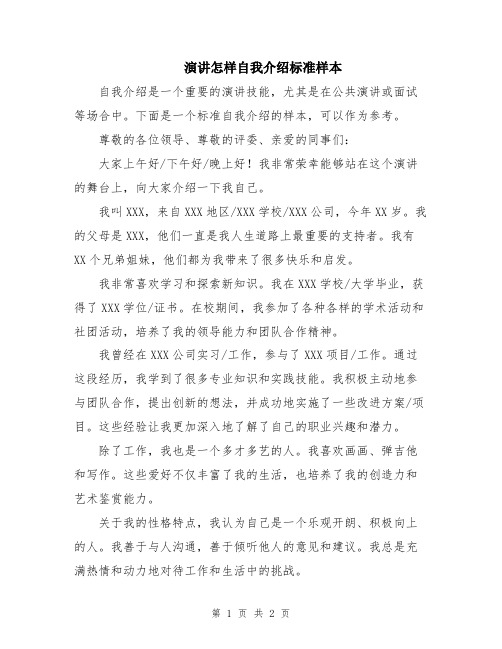 演讲怎样自我介绍标准样本

自我介绍是一个重要的演讲技能，尤其是在公共演讲或面试等场合中。下面是一个标准自我介绍的样本，可以作为参考。

尊敬的各位领导、尊敬的评委、亲爱的同事们：

大家上午好/下午好/晚上好！我非常荣幸能够站在这个演讲的舞台上，向大家介绍一下我自己。

我叫XXX，来自XXX地区/XXX学校/XXX公司，今年XX岁。我的父母是XXX，他们一直是我人生道路上最重要的支持者。我有XX个兄弟姐妹，他们都为我带来了很多快乐和启发。

我非常喜欢学习和探索新知识。我在XXX学校/大学毕业，获得了XXX学位/证书。在校期间，我参加了各种各样的学术活动和社团活动，培养了我的领导能力和团队合作精神。

我曾经在XXX公司实习/工作，参与了XXX项目/工作。通过这段经历，我学到了很多专业知识和实践技能。我积极主动地参与团队合作，提出创新的想法，并成功地实施了一些改进方案/项目。这些经验让我更加深入地了解了自己的职业兴趣和潜力。

除了工作，我也是一个多才多艺的人。我喜欢画画、弹吉他和写作。这些爱好不仅丰富了我的生活，也培养了我的创造力和艺术鉴赏能力。

关于我的性格特点，我认为自己是一个乐观开朗、积极向上的人。我善于与人沟通，善于倾听他人的意见和建议。我总是充满热情和动力地对待工作和生活中的挑战。

第 1 页 共 2 页